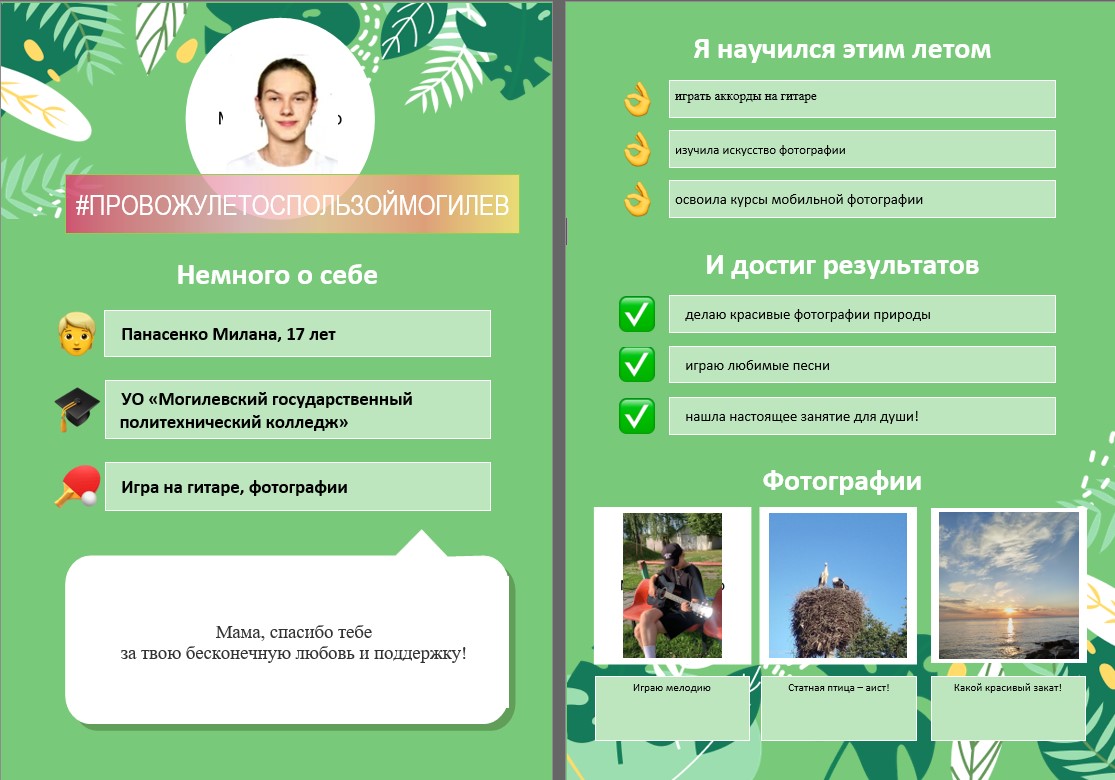 #ПРОВОЖУЛЕТОСПОЛЬЗОЙМОГИЛЕВ

Немного о себе

Панасенко Милана, 17 лет

УО «Могилевский государственный политехнический колледж»

Игра на гитаре, фотографии

Мама, спасибо тебе за твою бесконечную любовь и поддержку!

Я научился этим летом

играть аккорды на гитаре

изучила искусство фотографии

освоила курсы мобильной фотографии

И достиг результатов

делаю красивые фотографии природы

играю любимые песни

нашла настоящее занятие для души!

Фотографии

Играю мелодию

Статная птица – аист!

Какой красивый закат!